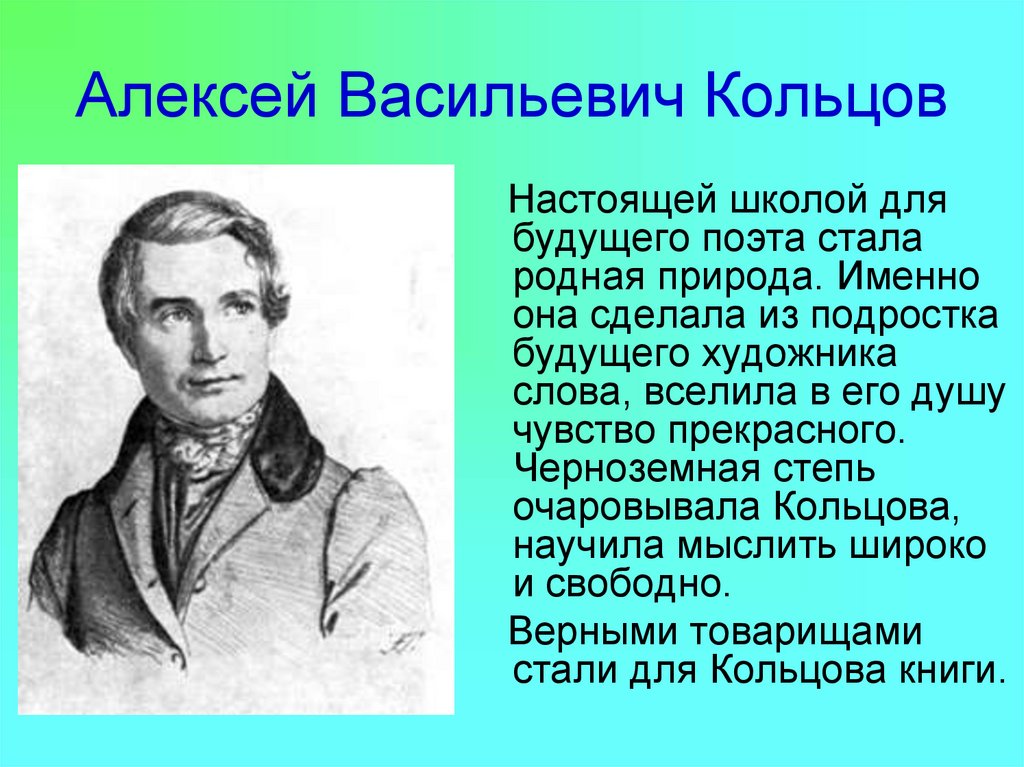 Алексей Васильевич Кольцов

Настоящей школой для будущего поэта стала родная природа. Именно она сделала из подростка будущего художника слова, вселила в его душу чувство прекрасного. Черноземная степь очаровывала Кольцова, научила мыслить широко и свободно.

Верными товарищами стали для Кольцова книги.